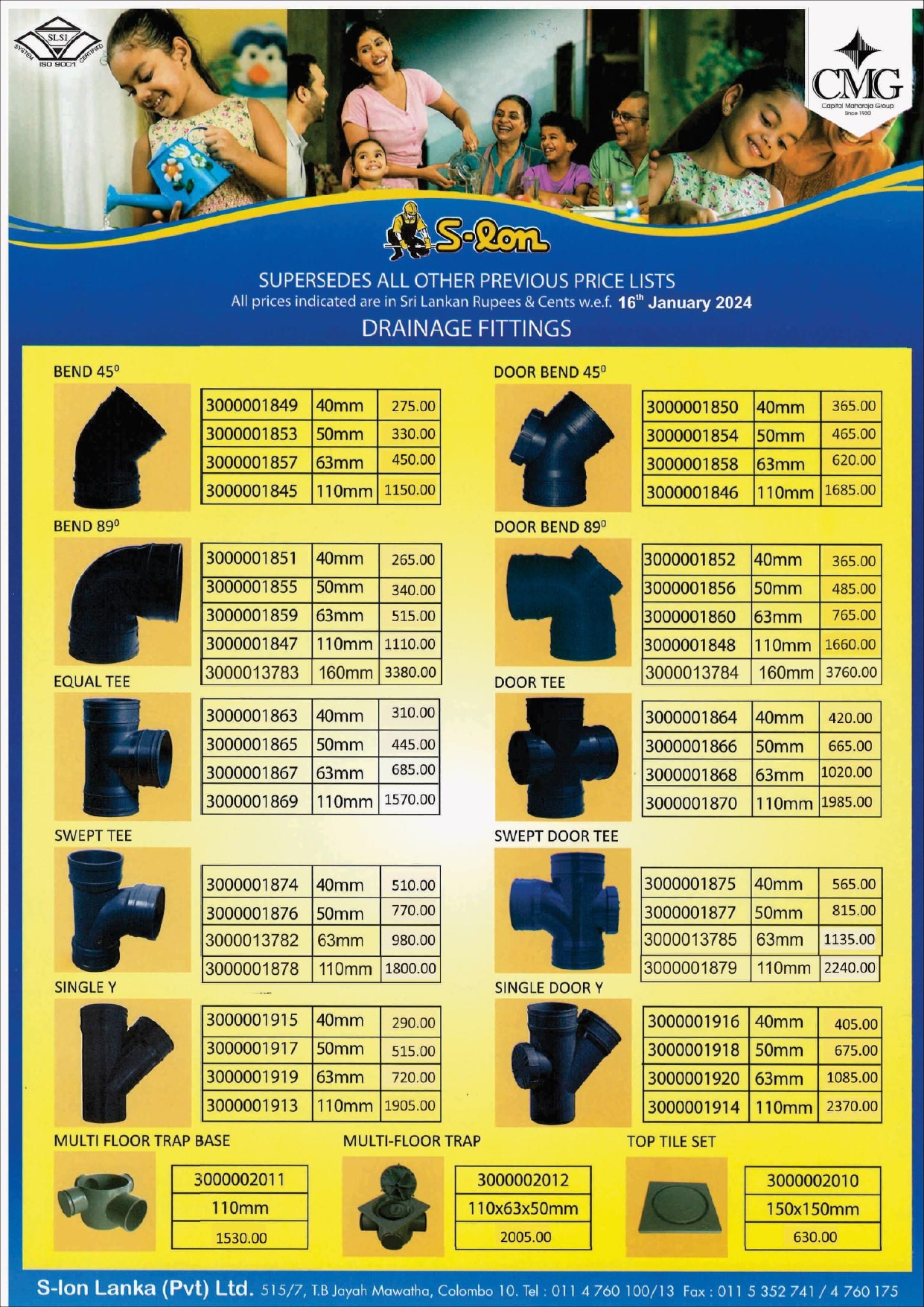 SLSI SYSTEM CERTIFIED ISO 9001

CMG
Capital Maharaja Group
Since 1930

S-lon

SUPERSEDES ALL OTHER PREVIOUS PRICE LISTS
All prices indicated are in Sri Lankan Rupees & Cents w.e.f. 16$^{th}$ January 2024
DRAINAGE FITTINGS

BEND 45$^0$

| 3000001849 | 40mm | 275.00 |
|---|---|---|
| 3000001853 | 50mm | 330.00 |
| 3000001857 | 63mm | 450.00 |
| 3000001845 | 110mm | 1150.00 |

BEND 89$^0$

| 3000001851 | 40mm | 265.00 |
|---|---|---|
| 3000001855 | 50mm | 340.00 |
| 3000001859 | 63mm | 515.00 |
| 3000001847 | 110mm | 1110.00 |
| 3000013783 | 160mm | 3380.00 |

EQUAL TEE

| 3000001863 | 40mm | 310.00 |
|---|---|---|
| 3000001865 | 50mm | 445.00 |
| 3000001867 | 63mm | 685.00 |
| 3000001869 | 110mm | 1570.00 |

SWEPT TEE

| 3000001874 | 40mm | 510.00 |
|---|---|---|
| 3000001876 | 50mm | 770.00 |
| 3000013782 | 63mm | 980.00 |
| 3000001878 | 110mm | 1800.00 |

SINGLE Y

| 3000001915 | 40mm | 290.00 |
|---|---|---|
| 3000001917 | 50mm | 515.00 |
| 3000001919 | 63mm | 720.00 |
| 3000001913 | 110mm | 1905.00 |

DOOR BEND 45$^0$

| 3000001850 | 40mm | 365.00 |
|---|---|---|
| 3000001854 | 50mm | 465.00 |
| 3000001858 | 63mm | 620.00 |
| 3000001846 | 110mm | 1685.00 |

DOOR BEND 89$^0$

| 3000001852 | 40mm | 365.00 |
|---|---|---|
| 3000001856 | 50mm | 485.00 |
| 3000001860 | 63mm | 765.00 |
| 3000001848 | 110mm | 1660.00 |
| 3000013784 | 160mm | 3760.00 |

DOOR TEE

| 3000001864 | 40mm | 420.00 |
|---|---|---|
| 3000001866 | 50mm | 665.00 |
| 3000001868 | 63mm | 1020.00 |
| 3000001870 | 110mm | 1985.00 |

SWEPT DOOR TEE

| 3000001875 | 40mm | 565.00 |
|---|---|---|
| 3000001877 | 50mm | 815.00 |
| 3000013785 | 63mm | 1135.00 |
| 3000001879 | 110mm | 2240.00 |

SINGLE DOOR Y

| 3000001916 | 40mm | 405.00 |
|---|---|---|
| 3000001918 | 50mm | 675.00 |
| 3000001920 | 63mm | 1085.00 |
| 3000001914 | 110mm | 2370.00 |

MULTI FLOOR TRAP BASE

| 3000002011 |
|---|
| 110mm |
| 1530.00 |

MULTI-FLOOR TRAP

| 3000002012 |
|---|
| 110x63x50mm |
| 2005.00 |

TOP TILE SET

| 3000002010 |
|---|
| 150x150mm |
| 630.00 |

S-lon Lanka (Pvt) Ltd. 515/7, T.B Jayah Mawatha, Colombo 10. Tel : 011 4 760 100/13 Fax : 011 5 352 741 / 4 760 175